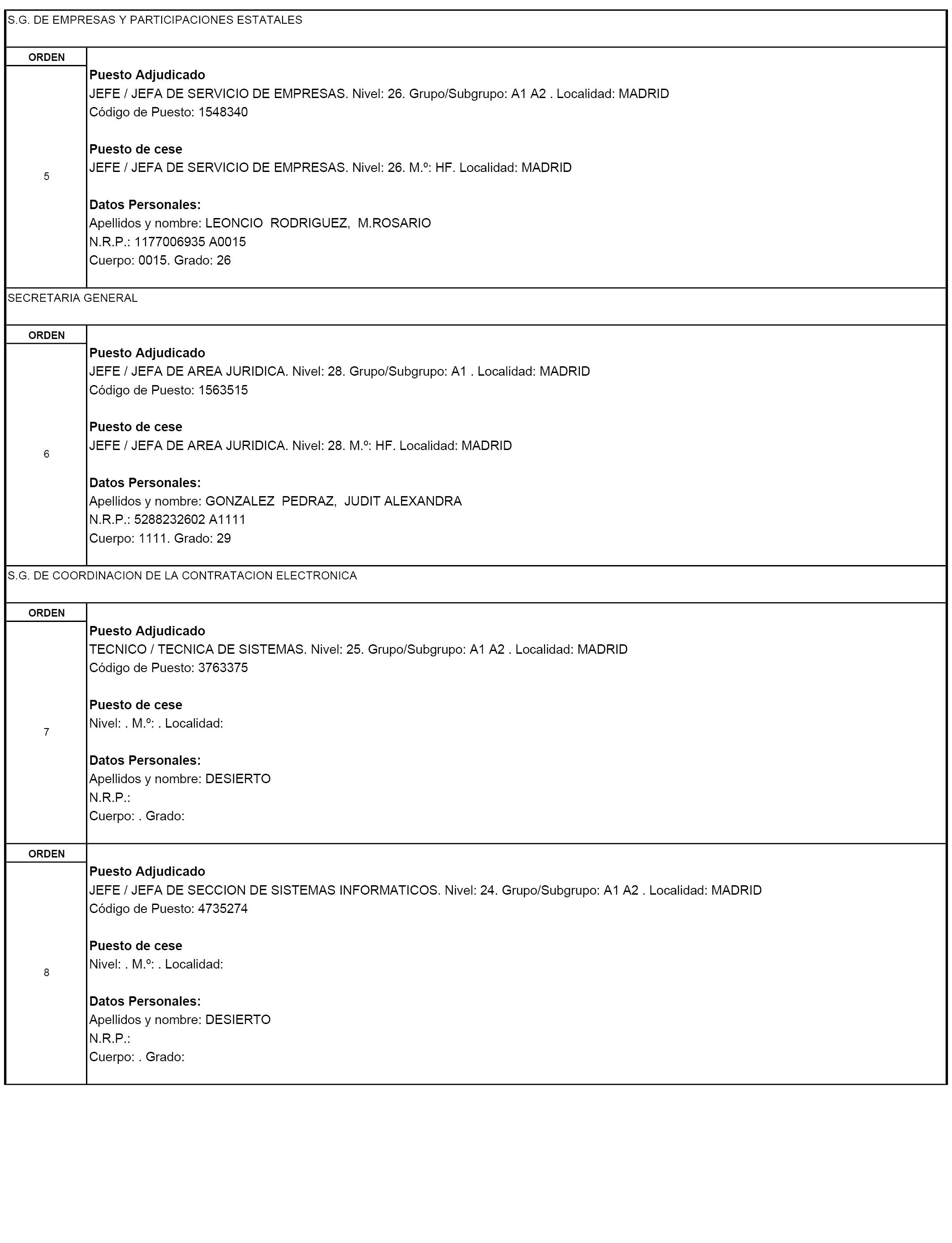 S.G. DE EMPRESAS Y PARTICIPACIONES ESTATALES

ORDEN

5

Puesto Adjudicado
JEFE / JEFA DE SERVICIO DE EMPRESAS. Nivel: 26. Grupo/Subgrupo: A1 A2 . Localidad: MADRID
Código de Puesto: 1548340

Puesto de cese
JEFE / JEFA DE SERVICIO DE EMPRESAS. Nivel: 26. M.º: HF. Localidad: MADRID

Datos Personales:
Apellidos y nombre: LEONCIO RODRIGUEZ, M.ROSARIO
N.R.P.: 1177006935 A0015
Cuerpo: 0015. Grado: 26

SECRETARIA GENERAL

ORDEN

6

Puesto Adjudicado
JEFE / JEFA DE AREA JURIDICA. Nivel: 28. Grupo/Subgrupo: A1 . Localidad: MADRID
Código de Puesto: 1563515

Puesto de cese
JEFE / JEFA DE AREA JURIDICA. Nivel: 28. M.º: HF. Localidad: MADRID

Datos Personales:
Apellidos y nombre: GONZALEZ PEDRAZ, JUDIT ALEXANDRA
N.R.P.: 5288232602 A1111
Cuerpo: 1111. Grado: 29

S.G. DE COORDINACION DE LA CONTRATACION ELECTRONICA

ORDEN

7

Puesto Adjudicado
TECNICO / TECNICA DE SISTEMAS. Nivel: 25. Grupo/Subgrupo: A1 A2 . Localidad: MADRID
Código de Puesto: 3763375

Puesto de cese
Nivel: . M.º: . Localidad:

Datos Personales:
Apellidos y nombre: DESIERTO
N.R.P.:
Cuerpo: . Grado:

ORDEN

8

Puesto Adjudicado
JEFE / JEFA DE SECCION DE SISTEMAS INFORMATICOS. Nivel: 24. Grupo/Subgrupo: A1 A2 . Localidad: MADRID
Código de Puesto: 4735274

Puesto de cese
Nivel: . M.º: . Localidad:

Datos Personales:
Apellidos y nombre: DESIERTO
N.R.P.:
Cuerpo: . Grado: